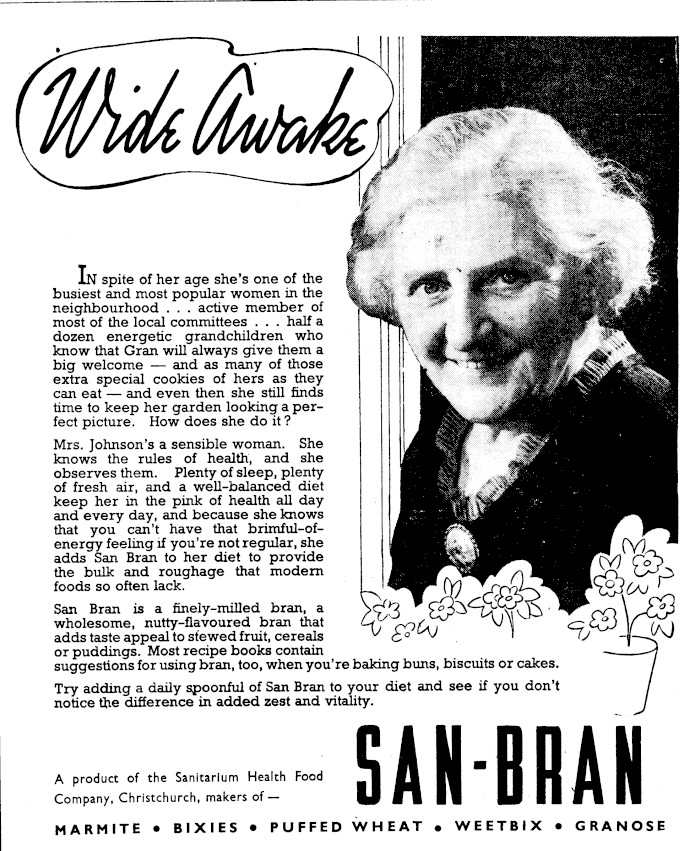 Wide Awake

IN spite of her age she's one of the busiest and most popular women in the neighbourhood . . . active member of most of the local committees . . . half a dozen energetic grandchildren who know that Gran will always give them a big welcome — and as many of those extra special cookies of hers as they can eat — and even then she still finds time to keep her garden looking a perfect picture. How does she do it?

Mrs. Johnson's a sensible woman. She knows the rules of health, and she observes them. Plenty of sleep, plenty of fresh air, and a well-balanced diet keep her in the pink of health all day and every day, and because she knows that you can't have that brimful-of-energy feeling if you're not regular, she adds San Bran to her diet to provide the bulk and roughage that modern foods so often lack.

San Bran is a finely-milled bran, a wholesome, nutty-flavoured bran that adds taste appeal to stewed fruit, cereals or puddings. Most recipe books contain suggestions for using bran, too, when you're baking buns, biscuits or cakes.

Try adding a daily spoonful of San Bran to your diet and see if you don't notice the difference in added zest and vitality.

A product of the Sanitarium Health Food Company, Christchurch, makers of —

SAN-BRAN

MARMITE • BIXIES • PUFFED WHEAT • WEETBIX • GRANOSE